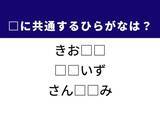 □に共通するひらがなは？

きお□□

□□いず

さん□□み